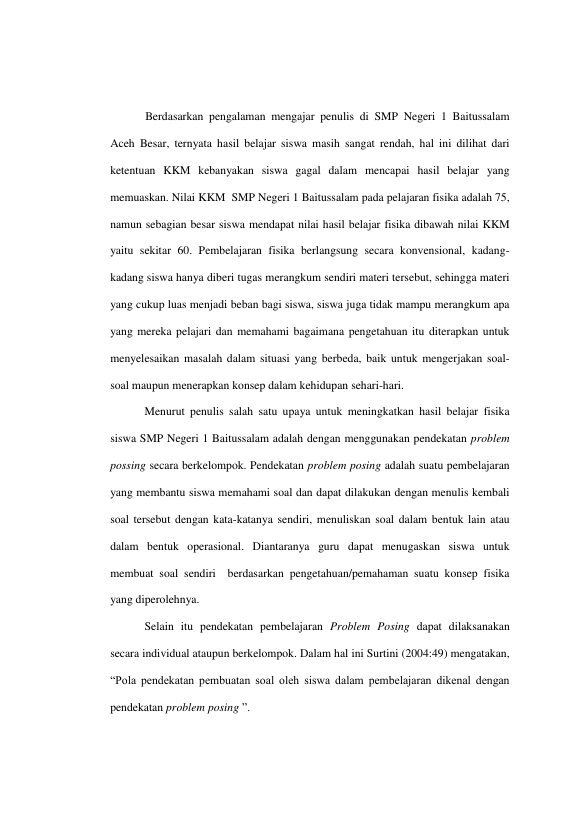 Berdasarkan pengalaman mengajar penulis di SMP Negeri 1 Baitussalam Aceh Besar, ternyata hasil belajar siswa masih sangat rendah, hal ini dilihat dari ketentuan KKM kebanyakan siswa gagal dalam mencapai hasil belajar yang memuaskan. Nilai KKM SMP Negeri 1 Baitussalam pada pelajaran fisika adalah 75, namun sebagian besar siswa mendapat nilai hasil belajar fisika dibawah nilai KKM yaitu sekitar 60. Pembelajaran fisika berlangsung secara konvensional, kadang-kadang siswa hanya diberi tugas merangkum sendiri materi tersebut, sehingga materi yang cukup luas menjadi beban bagi siswa, siswa juga tidak mampu merangkum apa yang mereka pelajari dan memahami bagaimana pengetahuan itu diterapkan untuk menyelesaikan masalah dalam situasi yang berbeda, baik untuk mengerjakan soal-soal maupun menerapkan konsep dalam kehidupan sehari-hari.

Menurut penulis salah satu upaya untuk meningkatkan hasil belajar fisika siswa SMP Negeri 1 Baitussalam adalah dengan menggunakan pendekatan problem possing secara berkelompok. Pendekatan problem posing adalah suatu pembelajaran yang membantu siswa memahami soal dan dapat dilakukan dengan menulis kembali soal tersebut dengan kata-katanya sendiri, menuliskan soal dalam bentuk lain atau dalam bentuk operasional. Diantaranya guru dapat menugaskan siswa untuk membuat soal sendiri berdasarkan pengetahuan/pemahaman suatu konsep fisika yang diperolehnya.

Selain itu pendekatan pembelajaran Problem Posing dapat dilaksanakan secara individual ataupun berkelompok. Dalam hal ini Surtini (2004:49) mengatakan, “Pola pendekatan pembuatan soal oleh siswa dalam pembelajaran dikenal dengan pendekatan problem posing ”.